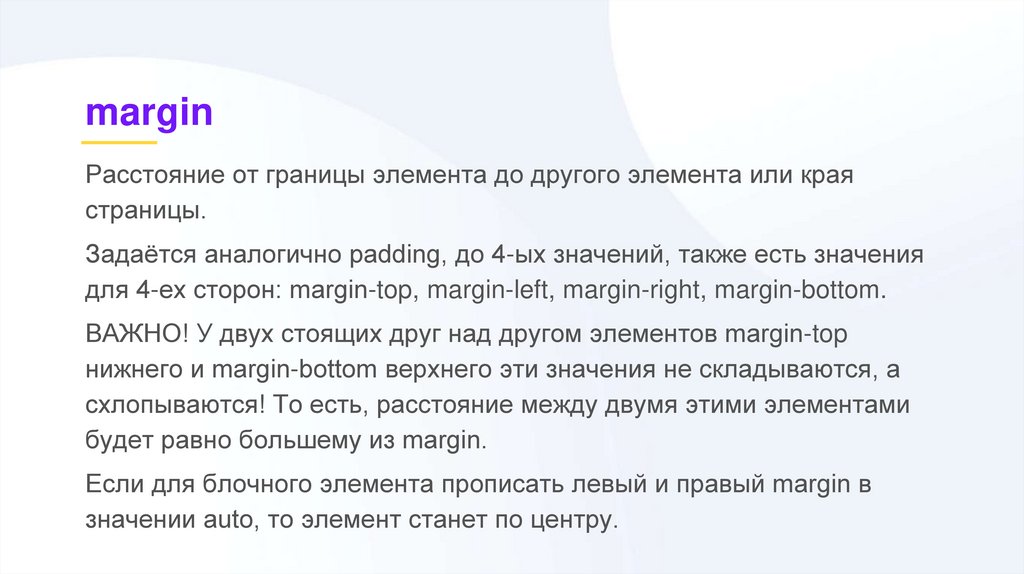 margin

Расстояние от границы элемента до другого элемента или края страницы.

Задаётся аналогично padding, до 4-ых значений, также есть значения для 4-ех сторон: margin-top, margin-left, margin-right, margin-bottom.

ВАЖНО! У двух стоящих друг над другом элементов margin-top нижнего и margin-bottom верхнего эти значения не складываются, а схлопываются! То есть, расстояние между двумя этими элементами будет равно большему из margin.

Если для блочного элемента прописать левый и правый margin в значении auto, то элемент станет по центру.